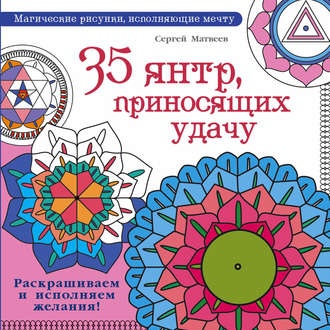 Магические рисунки, исполняющие мечту

Сергей Матвеев

35 янтр, приносящих удачу

Раскрашиваем и исполняем желания!